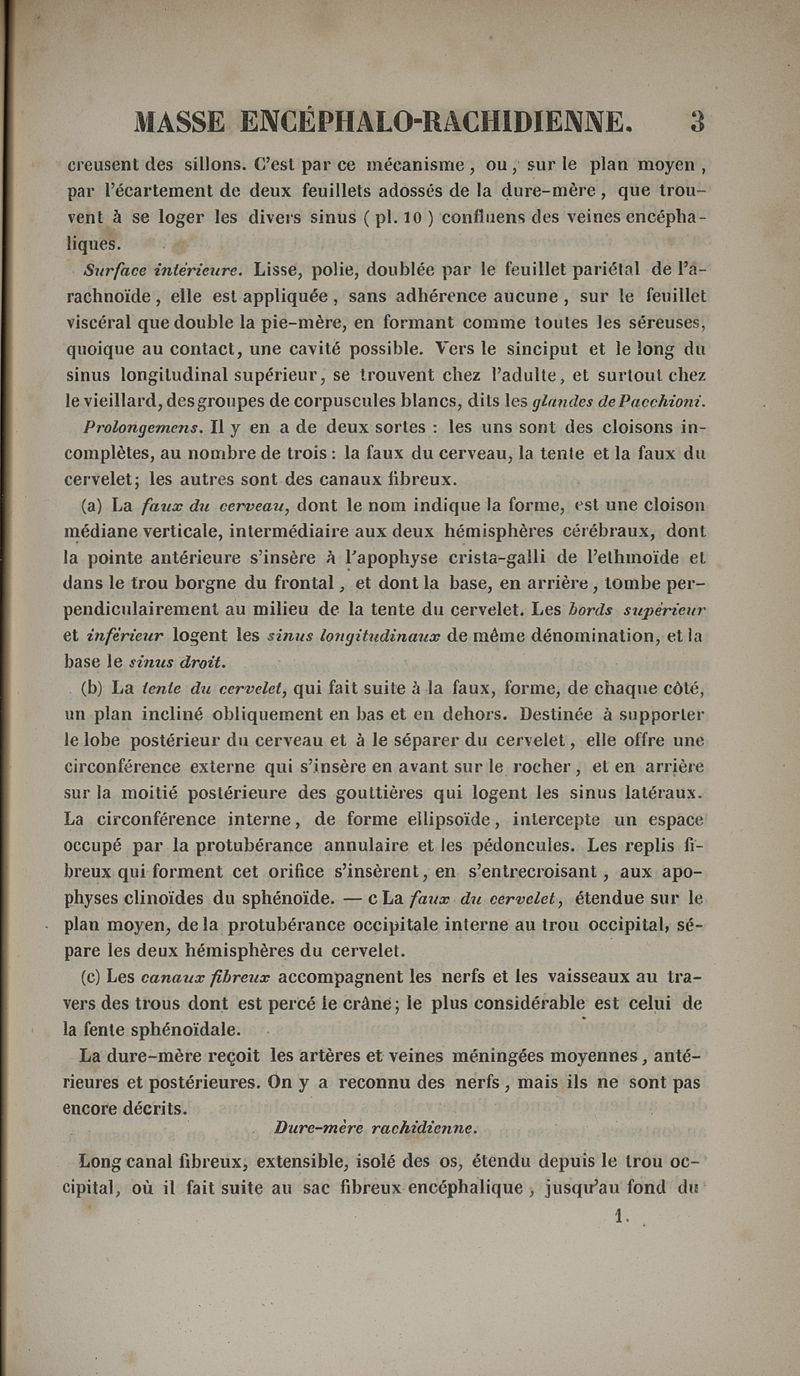 MASSE ENCÉPHALO-RACHIDIENNE. 3

creusent des sillons. C'est par ce mécanisme, ou, sur le plan moyen, par l'écartement de deux feuillets adossés de la dure-mère, que trouvent à se loger les divers sinus ( pl. 10 ) confluens des veines encéphaliques.

Surface intérieure. Lisse, polie, doublée par le feuillet pariétal de l'arachnoïde, elle est appliquée, sans adhérence aucune, sur le feuillet viscéral que double la pie-mère, en formant comme toutes les séreuses, quoique au contact, une cavité possible. Vers le sinciput et le long du sinus longitudinal supérieur, se trouvent chez l'adulte, et surtout chez le vieillard, des groupes de corpuscules blancs, dits les glandes de Pacchioni.

Prolongemens. Il y en a de deux sortes : les uns sont des cloisons incomplètes, au nombre de trois : la faux du cerveau, la tente et la faux du cervelet; les autres sont des canaux fibreux.

(a) La faux du cerveau, dont le nom indique la forme, est une cloison médiane verticale, intermédiaire aux deux hémisphères cérébraux, dont la pointe antérieure s'insère à l'apophyse crista-galli de l'ethmoïde et dans le trou borgne du frontal, et dont la base, en arrière, tombe perpendiculairement au milieu de la tente du cervelet. Les bords supérieur et inférieur logent les sinus longitudinaux de même dénomination, et la base le sinus droit.

(b) La tente du cervelet, qui fait suite à la faux, forme, de chaque côté, un plan incliné obliquement en bas et en dehors. Destinée à supporter le lobe postérieur du cerveau et à le séparer du cervelet, elle offre une circonférence externe qui s'insère en avant sur le rocher, et en arrière sur la moitié postérieure des gouttières qui logent les sinus latéraux. La circonférence interne, de forme ellipsoïde, intercepte un espace occupé par la protubérance annulaire et les pédoncules. Les replis fibreux qui forment cet orifice s'insèrent, en s'entrecroisant, aux apophyses clinoïdes du sphénoïde. — c La faux du cervelet, étendue sur le plan moyen, de la protubérance occipitale interne au trou occipital, sépare les deux hémisphères du cervelet.

(c) Les canaux fibreux accompagnent les nerfs et les vaisseaux au travers des trous dont est percé le crâne; le plus considérable est celui de la fente sphénoïdale.

La dure-mère reçoit les artères et veines méningées moyennes, antérieures et postérieures. On y a reconnu des nerfs, mais ils ne sont pas encore décrits.

Dure-mère rachidienne.

Long canal fibreux, extensible, isolé des os, étendu depuis le trou occipital, où il fait suite au sac fibreux encéphalique, jusqu'au fond du

1.